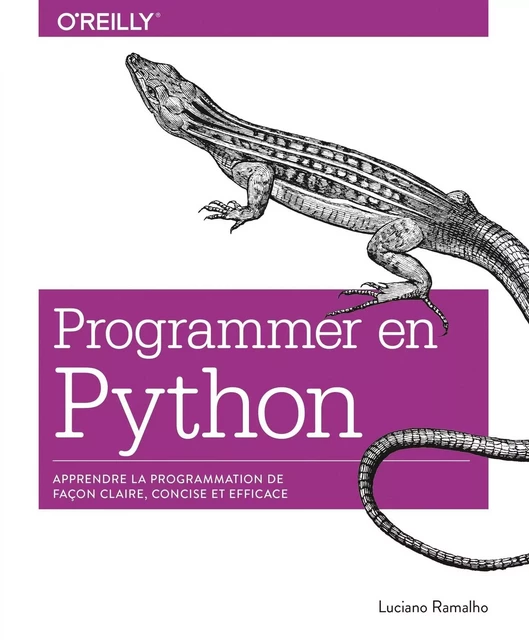 O'REILLY®

Programmer en Python

APPRENDRE LA PROGRAMMATION DE FAÇON CLAIRE, CONCISE ET EFFICACE

Luciano Ramalho